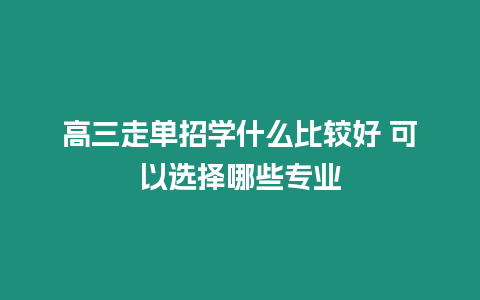 高三走单招学什么比较好 可以选择哪些专业